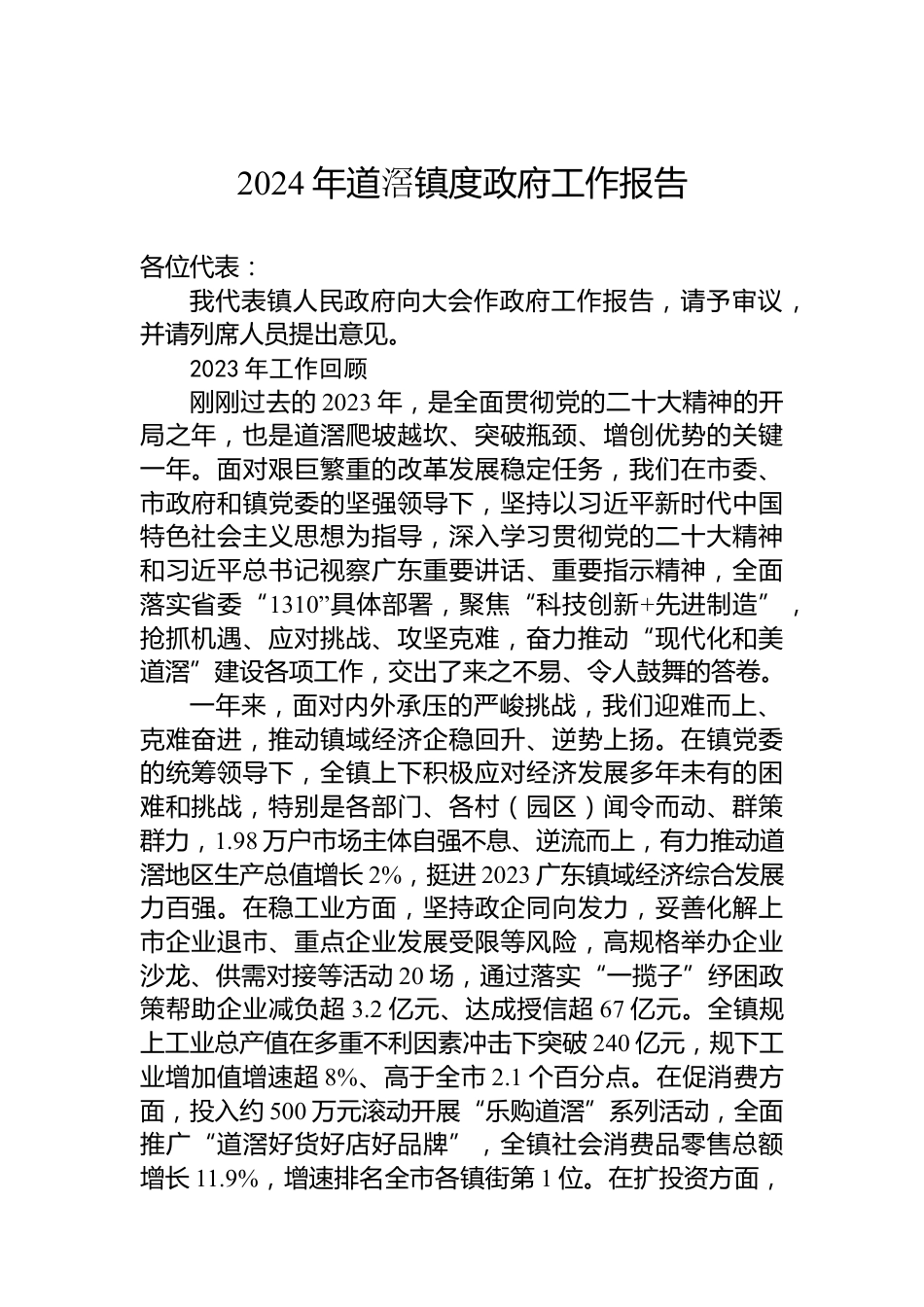 2024 年道滘镇度政府工作报告

各位代表：

我代表镇人民政府向大会作政府工作报告，请予审议，并请列席人员提出意见。

2023 年工作回顾

刚刚过去的 2023 年，是全面贯彻党的二十大精神的开局之年，也是道滘爬坡越坎、突破瓶颈、增创优势的关键一年。面对艰巨繁重的改革发展稳定任务，我们在市委、市政府和镇党委的坚强领导下，坚持以习近平新时代中国特色社会主义思想为指导，深入学习贯彻党的二十大精神和习近平总书记视察广东重要讲话、重要指示精神，全面落实省委“1310”具体部署，聚焦“科技创新+先进制造”，抢抓机遇、应对挑战、攻坚克难，奋力推动“现代化和美道滘”建设各项工作，交出了来之不易、令人鼓舞的答卷。

一年来，面对内外承压的严峻挑战，我们迎难而上、克难奋进，推动镇域经济企稳回升、逆势上扬。在镇党委的统筹领导下，全镇上下积极应对经济发展多年未有的困难和挑战，特别是各部门、各村（园区）闻令而动、群策群力，1.98 万户市场主体自强不息、逆流而上，有力推动道滘地区生产总值增长 2%，挺进 2023 广东镇域经济综合发展力百强。在稳工业方面，坚持政企同向发力，妥善化解上市企业退市、重点企业发展受限等风险，高规格举办企业沙龙、供需对接等活动 20 场，通过落实“一揽子”纾困政策帮助企业减负超 3.2 亿元、达成授信超 67 亿元。全镇规上工业总产值在多重不利因素冲击下突破 240 亿元，规下工业增加值增速超 8%、高于全市 2.1 个百分点。在促消费方面，投入约 500 万元滚动开展“乐购道滘”系列活动，全面推广“道滘好货好店好品牌”，全镇社会消费品零售总额增长 11.9%，增速排名全市各镇街第 1 位。在扩投资方面，